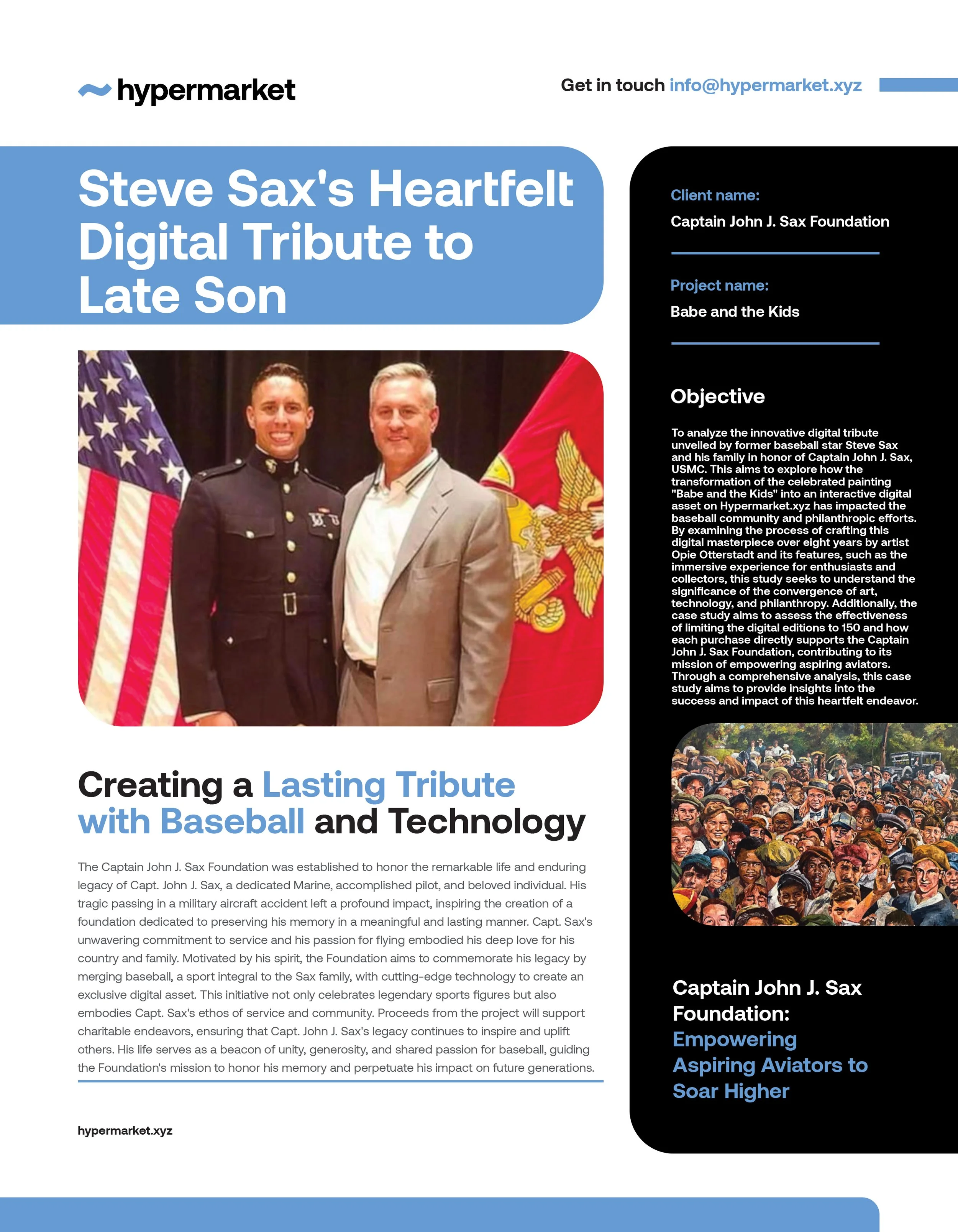 hypermarket

Get in touch info@hypermarket.xyz

Steve Sax's Heartfelt Digital Tribute to Late Son

Creating a Lasting Tribute with Baseball and Technology

The Captain John J. Sax Foundation was established to honor the remarkable life and enduring legacy of Capt. John J. Sax, a dedicated Marine, accomplished pilot, and beloved individual. His tragic passing in a military aircraft accident left a profound impact, inspiring the creation of a foundation dedicated to preserving his memory in a meaningful and lasting manner. Capt. Sax's unwavering commitment to service and his passion for flying embodied his deep love for his country and family. Motivated by his spirit, the Foundation aims to commemorate his legacy by merging baseball, a sport integral to the Sax family, with cutting-edge technology to create an exclusive digital asset. This initiative not only celebrates legendary sports figures but also embodies Capt. Sax's ethos of service and community. Proceeds from the project will support charitable endeavors, ensuring that Capt. John J. Sax's legacy continues to inspire and uplift others. His life serves as a beacon of unity, generosity, and shared passion for baseball, guiding the Foundation's mission to honor his memory and perpetuate his impact on future generations.

hypermarket.xyz

Client name:

Captain John J. Sax Foundation

Project name:

Babe and the Kids

Objective

To analyze the innovative digital tribute unveiled by former baseball star Steve Sax and his family in honor of Captain John J. Sax, USMC. This aims to explore how the transformation of the celebrated painting "Babe and the Kids" into an interactive digital asset on Hypermarket.xyz has impacted the baseball community and philanthropic efforts. By examining the process of crafting this digital masterpiece over eight years by artist Opie Otterstadt and its features, such as the immersive experience for enthusiasts and collectors, this study seeks to understand the significance of the convergence of art, technology, and philanthropy. Additionally, the case study aims to assess the effectiveness of limiting the digital editions to 150 and how each purchase directly supports the Captain John J. Sax Foundation, contributing to its mission of empowering aspiring aviators. Through a comprehensive analysis, this case study aims to provide insights into the success and impact of this heartfelt endeavor.

Captain John J. Sax Foundation: Empowering Aspiring Aviators to Soar Higher